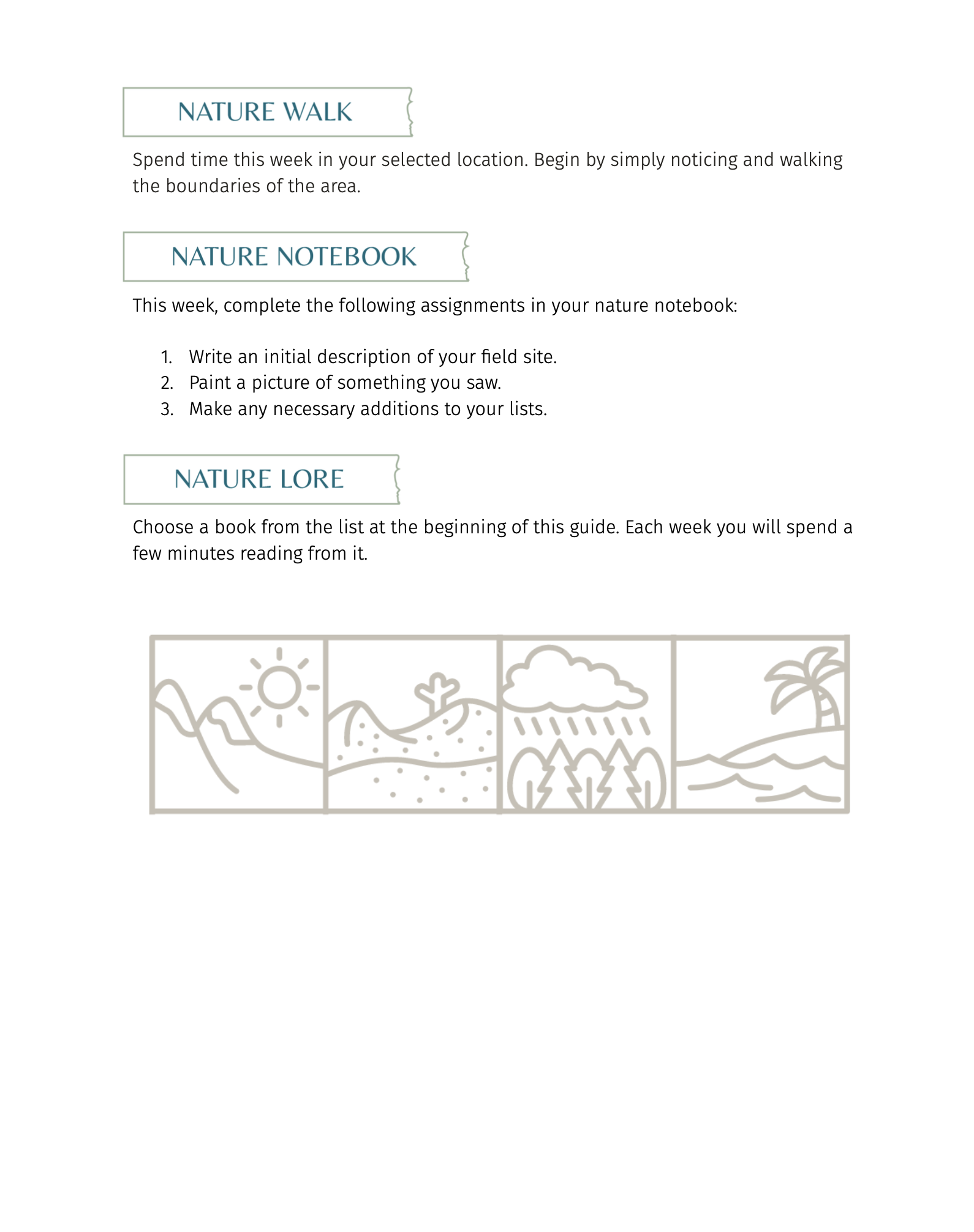 NATURE WALK

Spend time this week in your selected location. Begin by simply noticing and walking the boundaries of the area.

NATURE NOTEBOOK

This week, complete the following assignments in your nature notebook:

1. Write an initial description of your field site.
2. Paint a picture of something you saw.
3. Make any necessary additions to your lists.

NATURE LORE

Choose a book from the list at the beginning of this guide. Each week you will spend a few minutes reading from it.